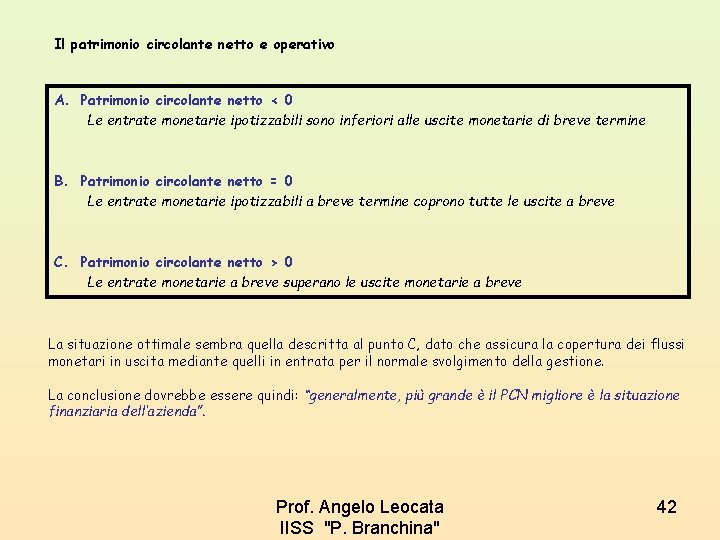 Il patrimonio circolante netto e operativo

A. Patrimonio circolante netto < 0
Le entrate monetarie ipotizzabili sono inferiori alle uscite monetarie di breve termine

B. Patrimonio circolante netto = 0
Le entrate monetarie ipotizzabili a breve termine coprono tutte le uscite a breve

C. Patrimonio circolante netto > 0
Le entrate monetarie a breve superano le uscite monetarie a breve

La situazione ottimale sembra quella descritta al punto C, dato che assicura la copertura dei flussi monetari in uscita mediante quelli in entrata per il normale svolgimento della gestione.

La conclusione dovrebbe essere quindi: "generalmente, più grande è il PCN migliore è la situazione finanziaria dell'azienda".

Prof. Angelo Leocata
IISS "P. Branchina"

42